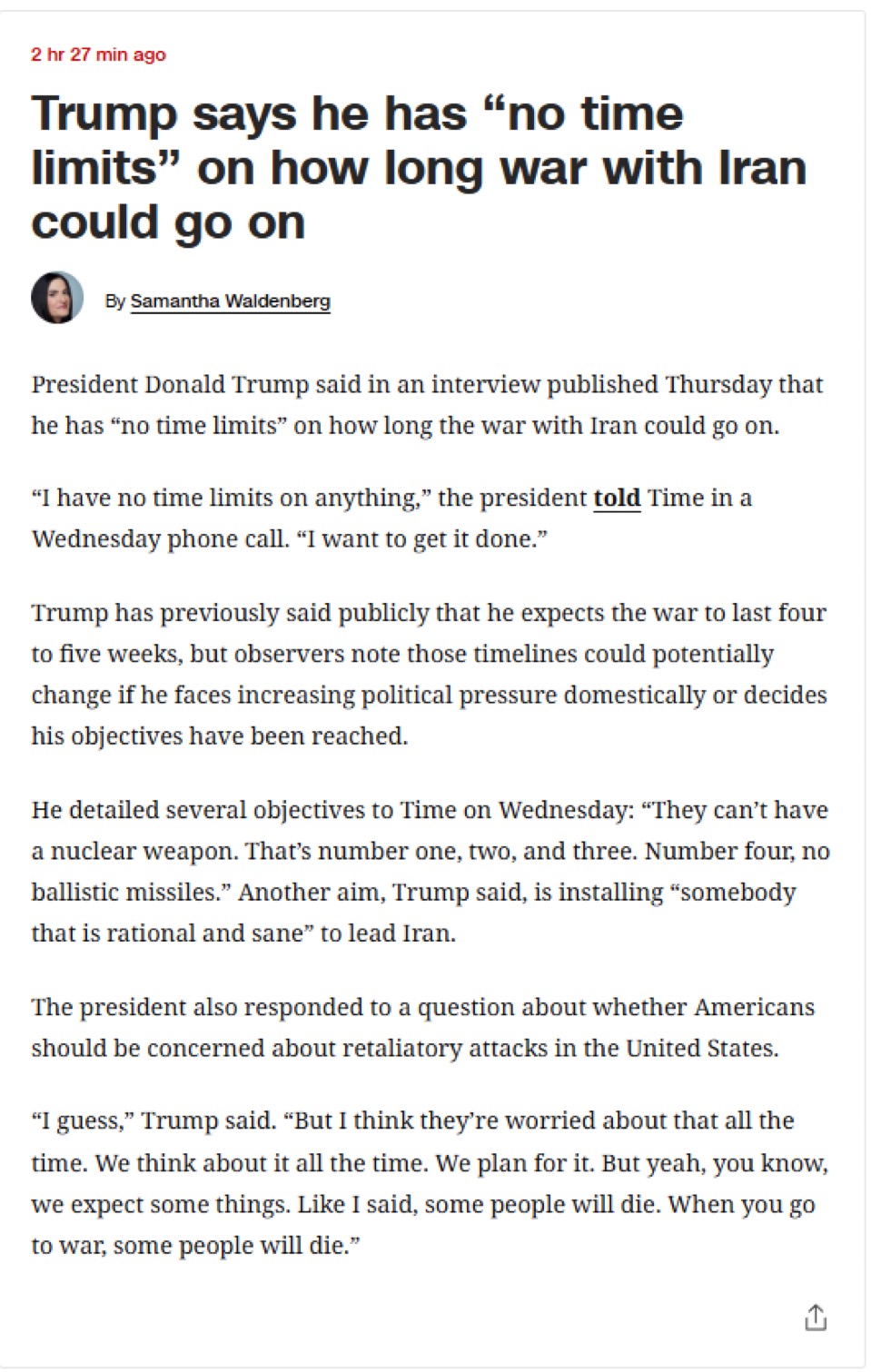 2 hr 27 min ago

Trump says he has “no time limits” on how long war with Iran could go on

By Samantha Waldenberg

President Donald Trump said in an interview published Thursday that he has “no time limits” on how long the war with Iran could go on.

“I have no time limits on anything,” the president told Time in a Wednesday phone call. “I want to get it done.”

Trump has previously said publicly that he expects the war to last four to five weeks, but observers note those timelines could potentially change if he faces increasing political pressure domestically or decides his objectives have been reached.

He detailed several objectives to Time on Wednesday: “They can’t have a nuclear weapon. That’s number one, two, and three. Number four, no ballistic missiles.” Another aim, Trump said, is installing “somebody that is rational and sane” to lead Iran.

The president also responded to a question about whether Americans should be concerned about retaliatory attacks in the United States.

“I guess,” Trump said. “But I think they’re worried about that all the time. We think about it all the time. We plan for it. But yeah, you know, we expect some things. Like I said, some people will die. When you go to war, some people will die.”